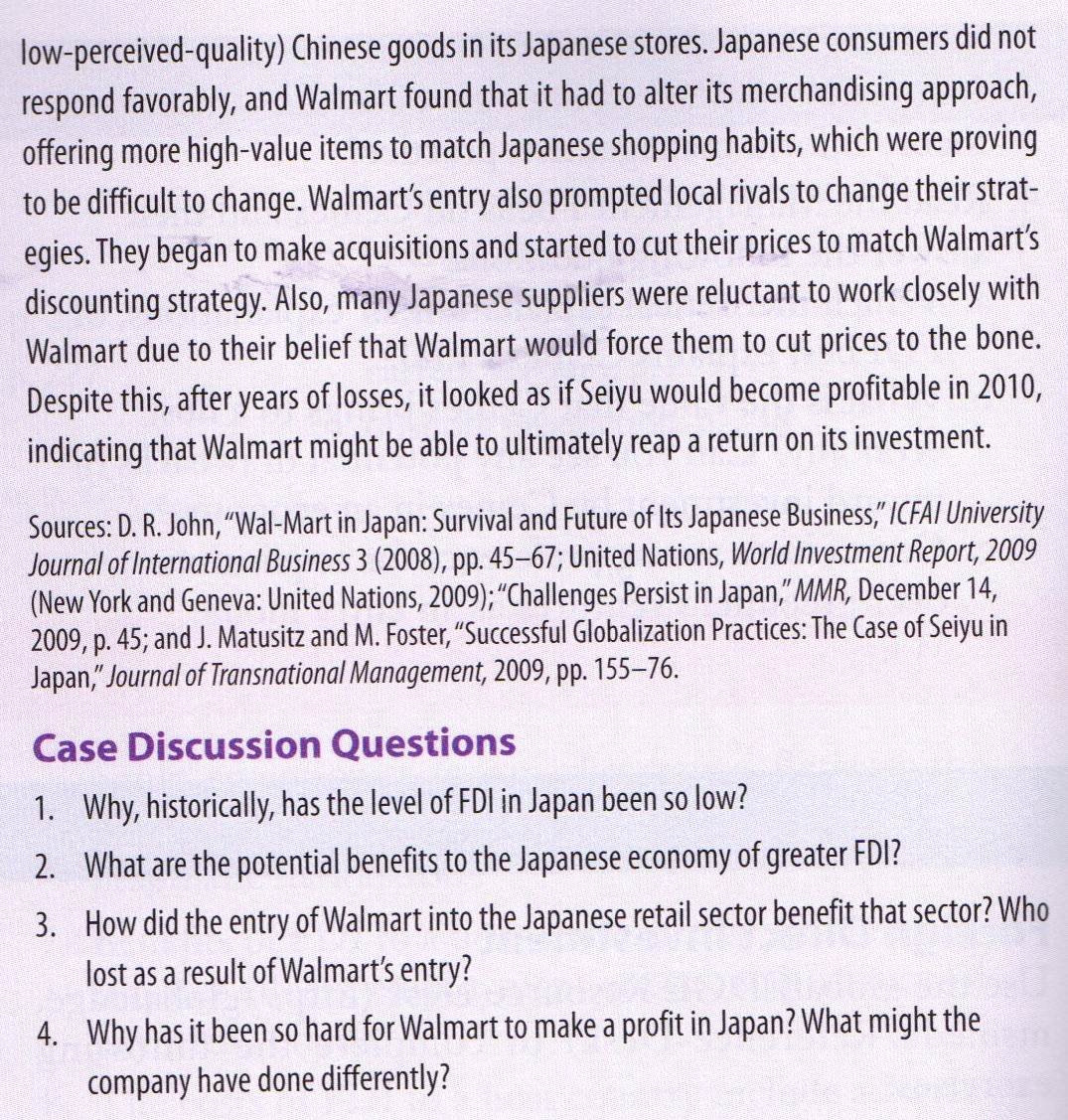 low-perceived-quality) Chinese goods in its Japanese stores. Japanese consumers did not respond favorably, and Walmart found that it had to alter its merchandising approach, offering more high-value items to match Japanese shopping habits, which were proving to be difficult to change. Walmart's entry also prompted local rivals to change their strategies. They began to make acquisitions and started to cut their prices to match Walmart's discounting strategy. Also, many Japanese suppliers were reluctant to work closely with Walmart due to their belief that Walmart would force them to cut prices to the bone. Despite this, after years of losses, it looked as if Seiyu would become profitable in 2010, indicating that Walmart might be able to ultimately reap a return on its investment.

Sources: D. R. John, "Wal-Mart in Japan: Survival and Future of Its Japanese Business," ICFAI University Journal of International Business 3 (2008), pp. 45–67; United Nations, World Investment Report, 2009 (New York and Geneva: United Nations, 2009); "Challenges Persist in Japan," MMR, December 14, 2009, p. 45; and J. Matusitz and M. Foster, "Successful Globalization Practices: The Case of Seiyu in Japan," Journal of Transnational Management, 2009, pp. 155–76.

Case Discussion Questions

1. Why, historically, has the level of FDI in Japan been so low?
2. What are the potential benefits to the Japanese economy of greater FDI?
3. How did the entry of Walmart into the Japanese retail sector benefit that sector? Who lost as a result of Walmart's entry?
4. Why has it been so hard for Walmart to make a profit in Japan? What might the company have done differently?